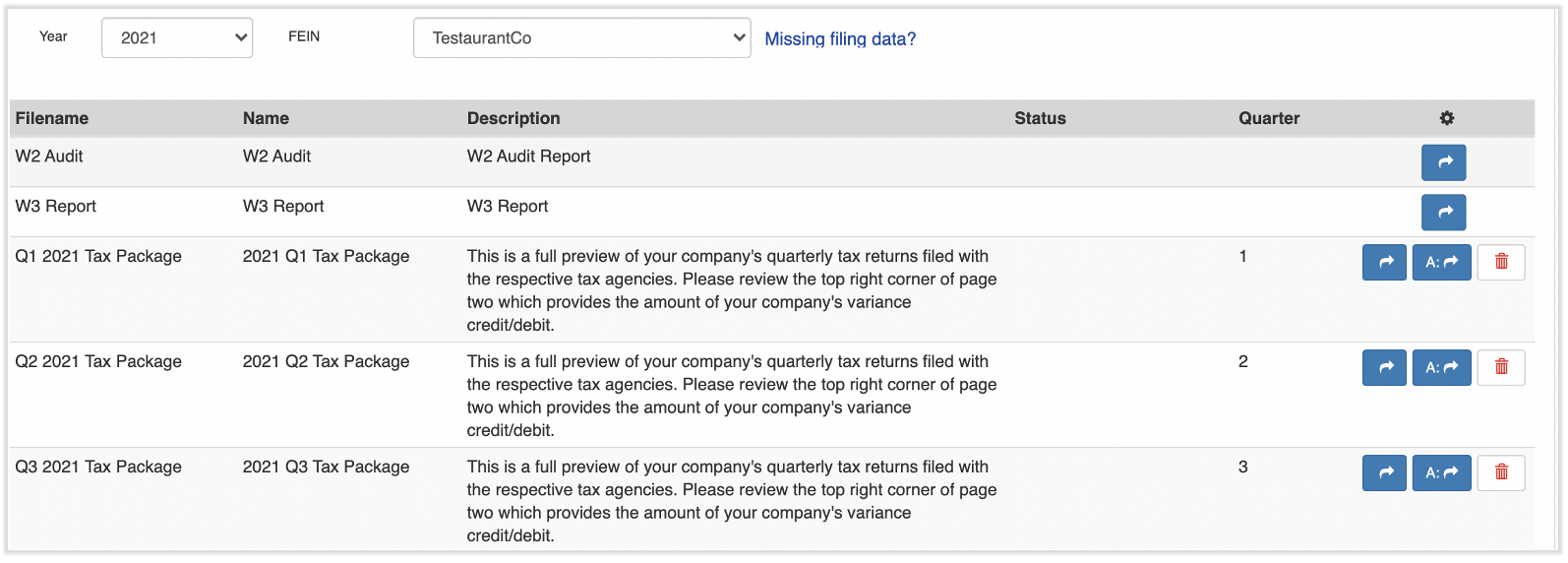 Year 2021 FEIN TestaurantCo Missing filing data?

| Filename | Name | Description | Status | Quarter | |
|---|---|---|---|---|---|
| W2 Audit | W2 Audit | W2 Audit Report | | | |
| W3 Report | W3 Report | W3 Report | | | |
| Q1 2021 Tax Package | 2021 Q1 Tax Package | This is a full preview of your company's quarterly tax returns filed with the respective tax agencies. Please review the top right corner of page two which provides the amount of your company's variance credit/debit. | | 1 | A: |
| Q2 2021 Tax Package | 2021 Q2 Tax Package | This is a full preview of your company's quarterly tax returns filed with the respective tax agencies. Please review the top right corner of page two which provides the amount of your company's variance credit/debit. | | 2 | A: |
| Q3 2021 Tax Package | 2021 Q3 Tax Package | This is a full preview of your company's quarterly tax returns filed with the respective tax agencies. Please review the top right corner of page two which provides the amount of your company's variance credit/debit. | | 3 | A: |